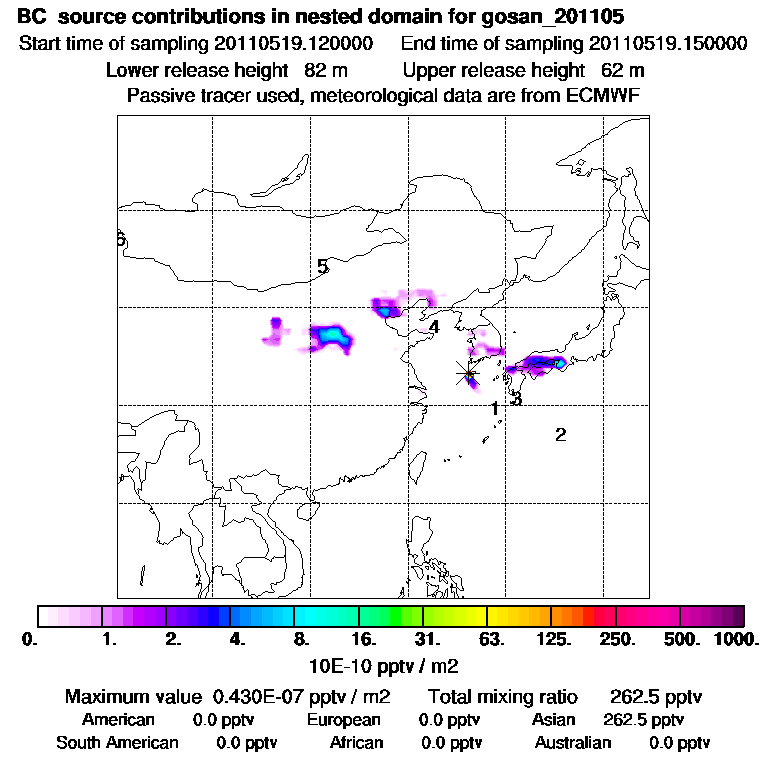 BC source contributions in nested domain for gosan_201105
Start time of sampling 20110519.120000     End time of sampling 20110519.150000
Lower release height 82 m     Upper release height 62 m
Passive tracer used, meteorological data are from ECMWF

6
5
4
1
3
2

0. 1. 2. 4. 8. 16. 31. 63. 125. 250. 500. 1000.
10E-10 pptv / m2

Maximum value 0.430E-07 pptv / m2     Total mixing ratio 262.5 pptv
American 0.0 pptv     European 0.0 pptv     Asian 262.5 pptv
South American 0.0 pptv     African 0.0 pptv     Australian 0.0 pptv